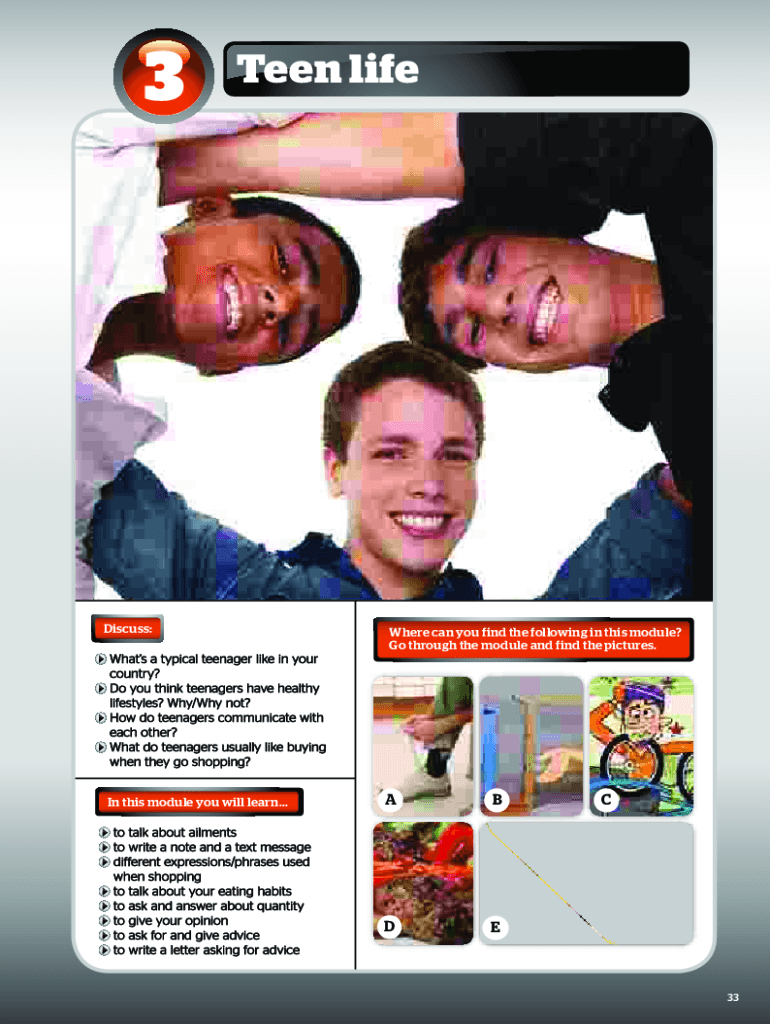 3 Teen life

Discuss:

What's a typical teenager like in your country?
Do you think teenagers have healthy lifestyles? Why/Why not?
How do teenagers communicate with each other?
What do teenagers usually like buying when they go shopping?

In this module you will learn...

to talk about ailments
to write a note and a text message
different expressions/phrases used when shopping
to talk about your eating habits
to ask and answer about quantity
to give your opinion
to ask for and give advice
to write a letter asking for advice

Where can you find the following in this module? Go through the module and find the pictures.

A
B
C
D
E

33